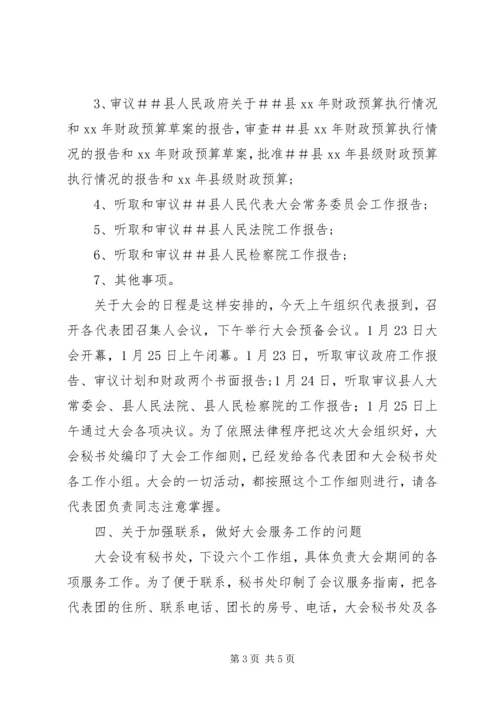 3、审议##县人民政府关于##县 xx 年财政预算执行情况和 xx 年财政预算草案的报告，审查##县 xx 年财政预算执行情况的报告和 xx 年财政预算草案，批准##县 xx 年县级财政预算执行情况的报告和 xx 年县级财政预算；

4、听取和审议##县人民代表大会常务委员会工作报告；

5、听取和审议##县人民法院工作报告；

6、听取和审议##县人民检察院工作报告；

7、其他事项。

关于大会的日程是这样安排的，今天上午组织代表报到，召开各代表团召集人会议，下午举行大会预备会议。1 月 23 日大会开幕，1 月 25 日上午闭幕。1 月 23 日，听取审议政府工作报告、审议计划和财政两个书面报告；1 月 24 日，听取审议县人大常委会、县人民法院、县人民检察院的工作报告；1 月 25 日上午通过大会各项决议。为了依照法律程序把这次大会组织好，大会秘书处编印了大会工作细则，已经发给各代表团和大会秘书处各工作小组。大会的一切活动，都按照这个工作细则进行，请各代表团负责同志注意掌握。

四、关于加强联系，做好大会服务工作的问题

大会设有秘书处，下设六个工作组，具体负责大会期间的各项服务工作。为了便于联系，秘书处印制了会议服务指南，把各代表团的住所、联系电话、团长的房号、电话，大会秘书处及各

第 3 页 共 5 页